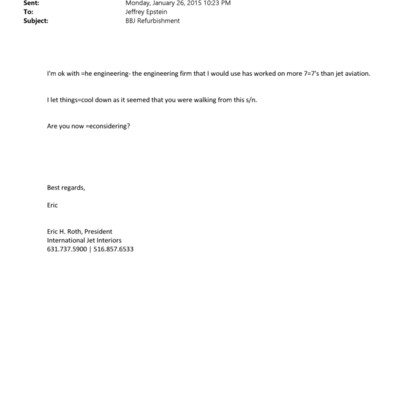 Sent: Monday, January 26, 2015 10:23 PM
To: Jeffrey Epstein
Subject: BBJ Refurbishment

I'm ok with =he engineering- the engineering firm that I would use has worked on more 7=7's than jet aviation.

I let things=cool down as it seemed that you were walking from this s/n.

Are you now =econsidering?

Best regards,

Eric

Eric H. Roth, President
International Jet Interiors
631.737.5900 | 516.857.6533